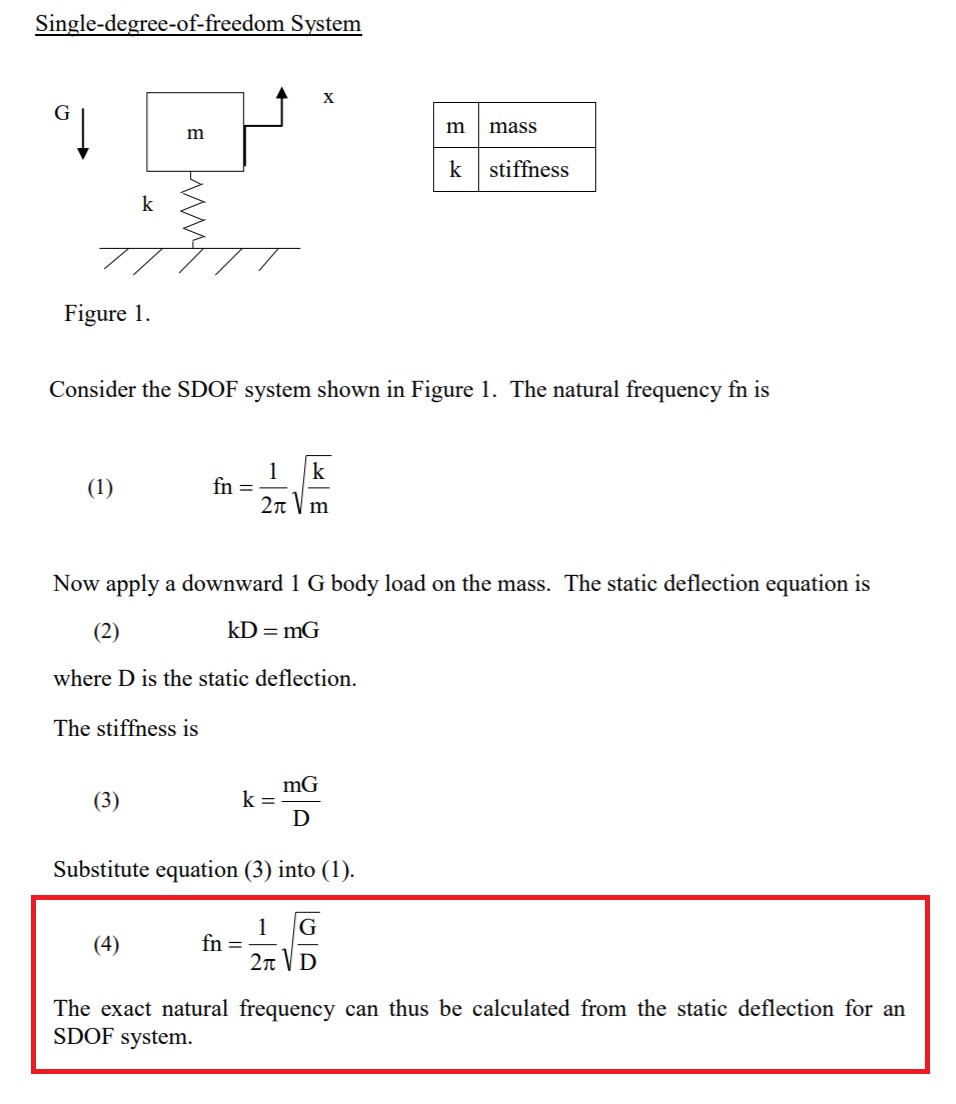 Single-degree-of-freedom System

G

m

x

k

| m | mass |
|---|---|
| k | stiffness |

Figure 1.

Consider the SDOF system shown in Figure 1. The natural frequency fn is

(1) $fn = \frac{1}{2\pi}\sqrt{\frac{k}{m}}$

Now apply a downward 1 G body load on the mass. The static deflection equation is

(2) $kD = mG$

where D is the static deflection.

The stiffness is

(3) $k = \frac{mG}{D}$

Substitute equation (3) into (1).

(4) $fn = \frac{1}{2\pi}\sqrt{\frac{G}{D}}$

The exact natural frequency can thus be calculated from the static deflection for an SDOF system.